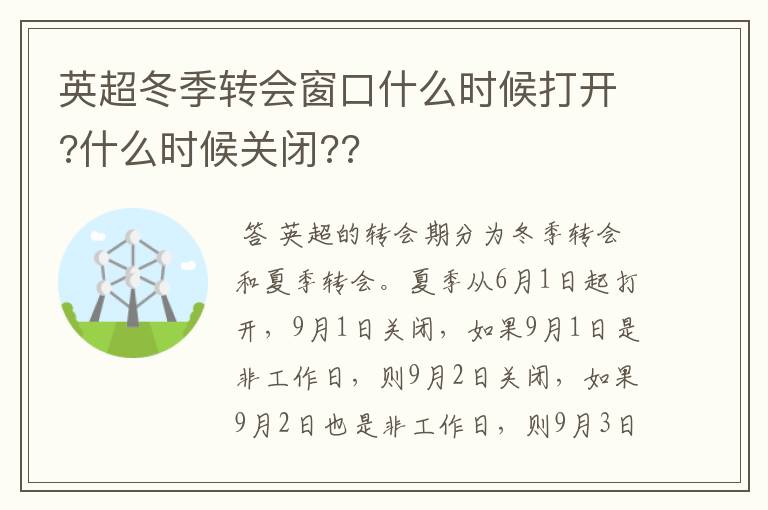 英超冬季转会窗口什么时候打开?什么时候关闭??

答 英超的转会期分为冬季转会和夏季转会。夏季从6月1日起打开，9月1日关闭，如果9月1日是非工作日，则9月2日关闭，如果9月2日也是非工作日，则9月3日